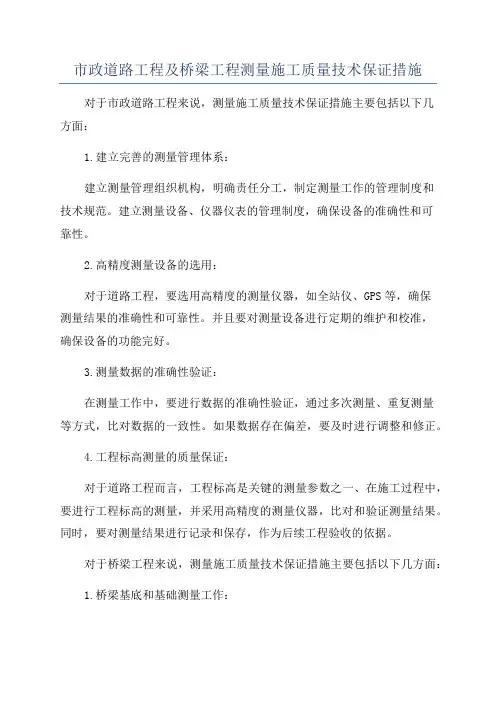 市政道路工程及桥梁工程测量施工质量技术保证措施

对于市政道路工程来说，测量施工质量技术保证措施主要包括以下几方面：

1.建立完善的测量管理体系：

建立测量管理组织机构，明确责任分工，制定测量工作的管理制度和技术规范。建立测量设备、仪器仪表的管理制度，确保设备的准确性和可靠性。

2.高精度测量设备的选用：

对于道路工程，要选用高精度的测量仪器，如全站仪、GPS等，确保测量结果的准确性和可靠性。并且要对测量设备进行定期的维护和校准，确保设备的功能完好。

3.测量数据的准确性验证：

在测量工作中，要进行数据的准确性验证，通过多次测量、重复测量等方式，比对数据的一致性。如果数据存在偏差，要及时进行调整和修正。

4.工程标高测量的质量保证：

对于道路工程而言，工程标高是关键的测量参数之一、在施工过程中，要进行工程标高的测量，并采用高精度的测量仪器，比对和验证测量结果。同时，要对测量结果进行记录和保存，作为后续工程验收的依据。

对于桥梁工程来说，测量施工质量技术保证措施主要包括以下几方面：

1.桥梁基底和基础测量工作：